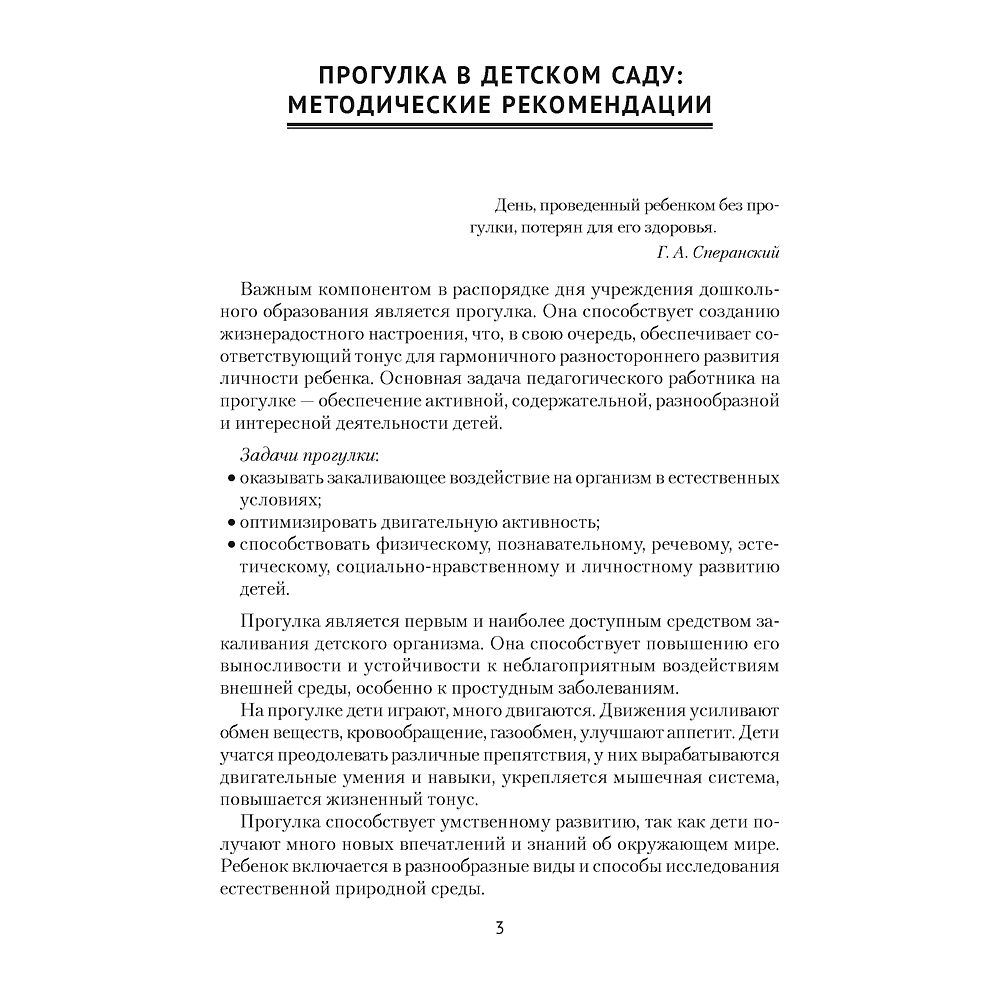 ПРОГУЛКА В ДЕТСКОМ САДУ: МЕТОДИЧЕСКИЕ РЕКОМЕНДАЦИИ

День, проведенный ребенком без прогулки, потерян для его здоровья.
Г. А. Сперанский

Важным компонентом в распорядке дня учреждения дошкольного образования является прогулка. Она способствует созданию жизнерадостного настроения, что, в свою очередь, обеспечивает соответствующий тонус для гармоничного разностороннего развития личности ребенка. Основная задача педагогического работника на прогулке — обеспечение активной, содержательной, разнообразной и интересной деятельности детей.

Задачи прогулки:
• оказывать закаливающее воздействие на организм в естественных условиях;
• оптимизировать двигательную активность;
• способствовать физическому, познавательному, речевому, эстетическому, социально-нравственному и личностному развитию детей.

Прогулка является первым и наиболее доступным средством закаливания детского организма. Она способствует повышению его выносливости и устойчивости к неблагоприятным воздействиям внешней среды, особенно к простудным заболеваниям.

На прогулке дети играют, много двигаются. Движения усиливают обмен веществ, кровообращение, газообмен, улучшают аппетит. Дети учатся преодолевать различные препятствия, у них вырабатываются двигательные умения и навыки, укрепляется мышечная система, повышается жизненный тонус.

Прогулка способствует умственному развитию, так как дети получают много новых впечатлений и знаний об окружающем мире. Ребенок включается в разнообразные виды и способы исследования естественной природной среды.

3